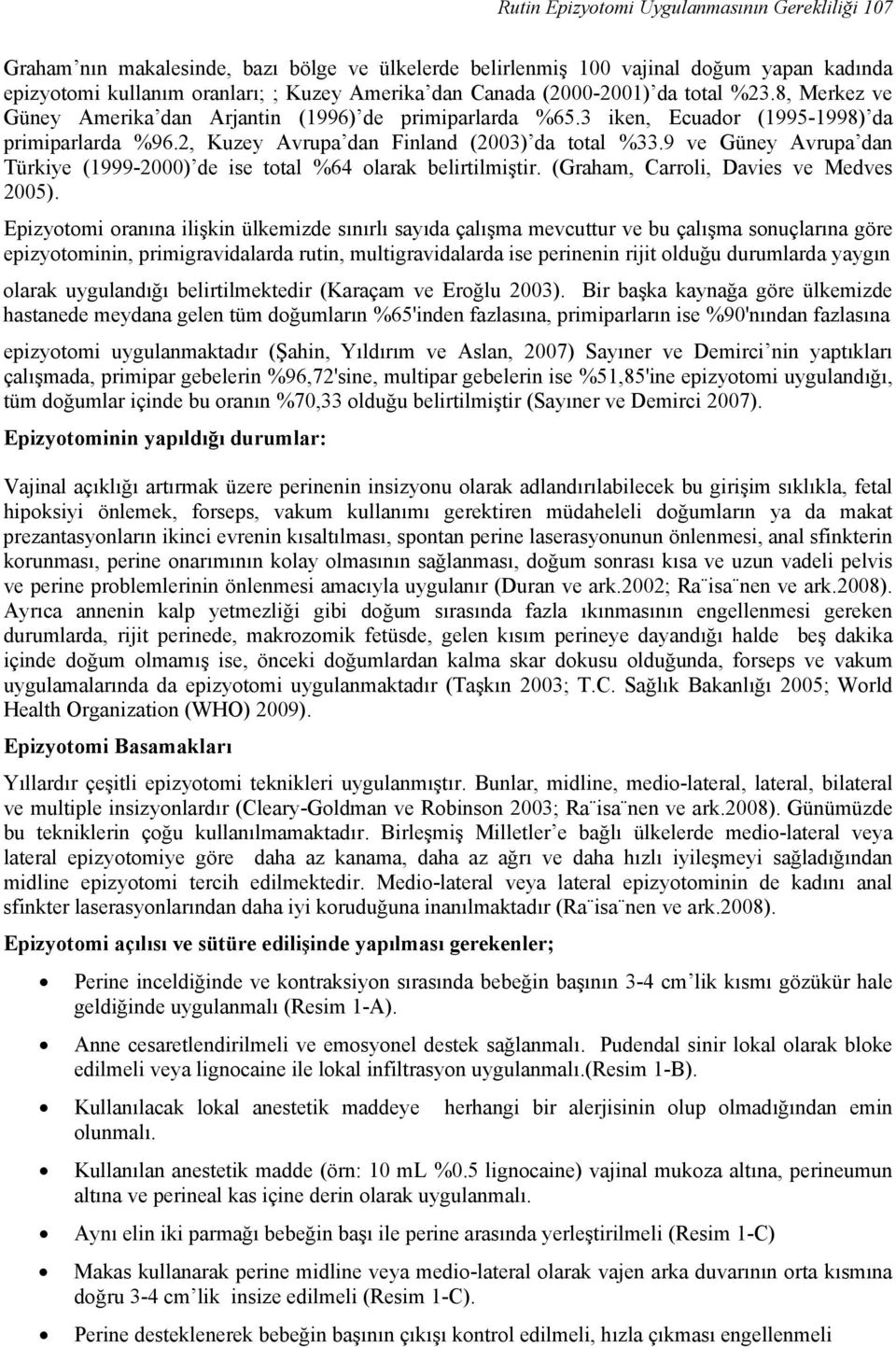 Rutin Epizyotomi Uygulanmasının Gerekliliği 107

Graham'nın makalesinde, bazı bölge ve ülkelerde belirlenmiş 100 vajinal doğum yapan kadında epizyotomi kullanım oranları; ; Kuzey Amerika'dan Canada (2000-2001)'da total %23.8, Merkez ve Güney Amerika'dan Arjantin (1996)'de primiparlarda %65.3 iken, Ecuador (1995-1998)'da primiparlarda %96.2, Kuzey Avrupa'dan Finland (2003)'da total %33.9 ve Güney Avrupa'dan Türkiye (1999-2000)'de ise total %64 olarak belirtilmiştir. (Graham, Carroli, Davies ve Medves 2005).

Epizyotomi oranına ilişkin ülkemizde sınırlı sayıda çalışma mevcuttur ve bu çalışma sonuçlarına göre epizyotominin, primigravidalarda rutin, multigravidalarda ise perinenin rijit olduğu durumlarda yaygın olarak uygulandığı belirtilmektedir (Karaçam ve Eroğlu 2003). Bir başka kaynağa göre ülkemizde hastanede meydana gelen tüm doğumların %65'inden fazlasına, primiparların ise %90'nından fazlasına epizyotomi uygulanmaktadır (Şahin, Yıldırım ve Aslan, 2007) Sayıner ve Demirci'nin yaptıkları çalışmada, primipar gebelerin %96,72'sine, multipar gebelerin ise %51,85'ine epizyotomi uygulandığı, tüm doğumlar içinde bu oranın %70,33 olduğu belirtilmiştir (Sayıner ve Demirci 2007).

Epizyotominin yapıldığı durumlar:

Vajinal açıklığı artırmak üzere perinenin insizyonu olarak adlandırılabilecek bu girişim sıklıkla, fetal hipoksiyi önlemek, forseps, vakum kullanımı gerektiren müdaheleli doğumların ya da makat prezantasyonların ikinci evrenin kısaltılması, spontan perine laserasyonunun önlenmesi, anal sfinkterin korunması, perine onarımının kolay olmasının sağlanması, doğum sonrası kısa ve uzun vadeli pelvis ve perine problemlerinin önlenmesi amacıyla uygulanır (Duran ve ark.2002; Ra¨isa¨nen ve ark.2008). Ayrıca annenin kalp yetmezliği gibi doğum sırasında fazla ıkınmasının engellenmesi gereken durumlarda, rijit perinede, makrozomik fetüsde, gelen kısım perineye dayandığı halde beş dakika içinde doğum olmamış ise, önceki doğumlardan kalma skar dokusu olduğunda, forseps ve vakum uygulamalarında da epizyotomi uygulanmaktadır (Taşkın 2003; T.C. Sağlık Bakanlığı 2005; World Health Organization (WHO) 2009).

Epizyotomi Basamakları

Yıllardır çeşitli epizyotomi teknikleri uygulanmıştır. Bunlar, midline, medio-lateral, lateral, bilateral ve multiple insizyonlardır (Cleary-Goldman ve Robinson 2003; Ra¨isa¨nen ve ark.2008). Günümüzde bu tekniklerin çoğu kullanılmamaktadır. Birleşmiş Milletler'e bağlı ülkelerde medio-lateral veya lateral epizyotomiye göre daha az kanama, daha az ağrı ve daha hızlı iyileşmeyi sağladığından midline epizyotomi tercih edilmektedir. Medio-lateral veya lateral epizyotominin de kadını anal sfinkter laserasyonlarından daha iyi koruduğuna inanılmaktadır (Ra¨isa¨nen ve ark.2008).

Epizyotomi açılısı ve sütüre edilişinde yapılması gerekenler;

• Perine inceldiğinde ve kontraksiyon sırasında bebeğin başının 3-4 cm'lik kısmı gözükür hale geldiğinde uygulanmalı (Resim 1-A).

• Anne cesaretlendirilmeli ve emosyonel destek sağlanmalı. Pudendal sinir lokal olarak bloke edilmeli veya lignocaine ile lokal infiltrasyon uygulanmalı.(Resim 1-B).

• Kullanılacak lokal anestetik maddeye herhangi bir alerjisinin olup olmadığından emin olunmalı.

• Kullanılan anestetik madde (örn: 10 mL %0.5 lignocaine) vajinal mukoza altına, perineumun altına ve perineal kas içine derin olarak uygulanmalı.

• Aynı elin iki parmağı bebeğin başı ile perine arasında yerleştirilmeli (Resim 1-C)

• Makas kullanarak perine midline veya medio-lateral olarak vajen arka duvarının orta kısmına doğru 3-4 cm'lik insize edilmeli (Resim 1-C).

• Perine desteklenerek bebeğin başının çıkışı kontrol edilmeli, hızla çıkması engellenmeli